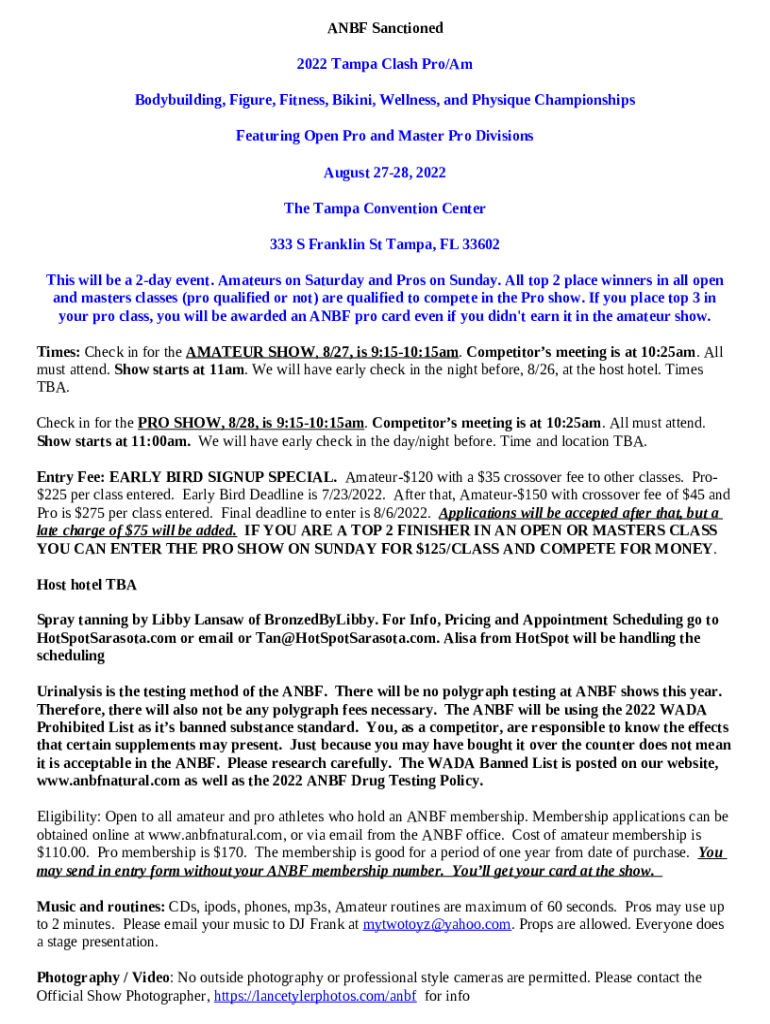 ANBF Sanctioned

2022 Tampa Clash Pro/Am

Bodybuilding, Figure, Fitness, Bikini, Wellness, and Physique Championships

Featuring Open Pro and Master Pro Divisions

August 27-28, 2022

The Tampa Convention Center

333 S Franklin St Tampa, FL 33602

This will be a 2-day event. Amateurs on Saturday and Pros on Sunday. All top 2 place winners in all open and masters classes (pro qualified or not) are qualified to compete in the Pro show. If you place top 3 in your pro class, you will be awarded an ANBF pro card even if you didn't earn it in the amateur show.

Times: Check in for the AMATEUR SHOW, 8/27, is 9:15-10:15am. Competitor's meeting is at 10:25am. All must attend. Show starts at 11am. We will have early check in the night before, 8/26, at the host hotel. Times TBA.

Check in for the PRO SHOW, 8/28, is 9:15-10:15am. Competitor's meeting is at 10:25am. All must attend. Show starts at 11:00am. We will have early check in the day/night before. Time and location TBA.

Entry Fee: EARLY BIRD SIGNUP SPECIAL. Amateur-$120 with a $35 crossover fee to other classes. Pro-$225 per class entered. Early Bird Deadline is 7/23/2022. After that, Amateur-$150 with crossover fee of $45 and Pro is $275 per class entered. Final deadline to enter is 8/6/2022. Applications will be accepted after that, but a late charge of $75 will be added. IF YOU ARE A TOP 2 FINISHER IN AN OPEN OR MASTERS CLASS YOU CAN ENTER THE PRO SHOW ON SUNDAY FOR $125/CLASS AND COMPETE FOR MONEY.

Host hotel TBA

Spray tanning by Libby Lansaw of BronzedByLibby. For Info, Pricing and Appointment Scheduling go to HotSpotSarasota.com or email or Tan@HotSpotSarasota.com. Alisa from HotSpot will be handling the scheduling

Urinalysis is the testing method of the ANBF. There will be no polygraph testing at ANBF shows this year. Therefore, there will also not be any polygraph fees necessary. The ANBF will be using the 2022 WADA Prohibited List as it's banned substance standard. You, as a competitor, are responsible to know the effects that certain supplements may present. Just because you may have bought it over the counter does not mean it is acceptable in the ANBF. Please research carefully. The WADA Banned List is posted on our website, www.anbfnatural.com as well as the 2022 ANBF Drug Testing Policy.

Eligibility: Open to all amateur and pro athletes who hold an ANBF membership. Membership applications can be obtained online at www.anbfnatural.com, or via email from the ANBF office. Cost of amateur membership is $110.00. Pro membership is $170. The membership is good for a period of one year from date of purchase. You may send in entry form without your ANBF membership number. You'll get your card at the show.

Music and routines: CDs, ipods, phones, mp3s, Amateur routines are maximum of 60 seconds. Pros may use up to 2 minutes. Please email your music to DJ Frank at mytwotoyz@yahoo.com. Props are allowed. Everyone does a stage presentation.

Photography / Video: No outside photography or professional style cameras are permitted. Please contact the Official Show Photographer, https://lancetylerphotos.com/anbf for info